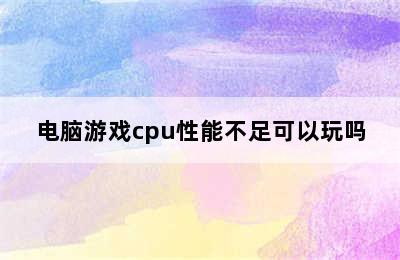 电脑游戏cpu性能不足可以玩吗